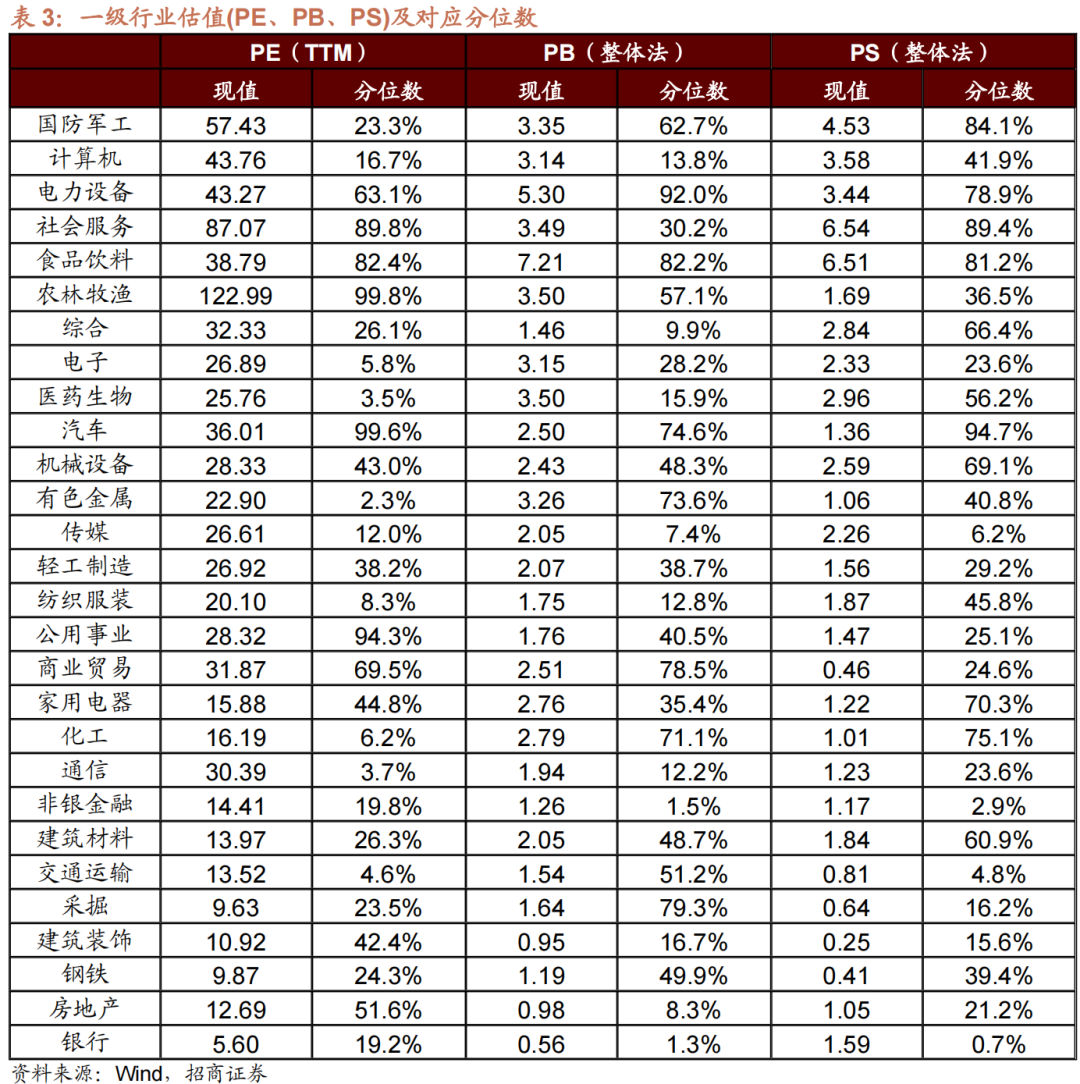 表 3：一级行业估值(PE、PB、PS)及对应分位数

| | PE（TTM） | | PB（整体法） | | PS（整体法） | |
|---|---|---|---|---|---|---|
| | 现值 | 分位数 | 现值 | 分位数 | 现值 | 分位数 |
| 国防军工 | 57.43 | 23.3% | 3.35 | 62.7% | 4.53 | 84.1% |
| 计算机 | 43.76 | 16.7% | 3.14 | 13.8% | 3.58 | 41.9% |
| 电力设备 | 43.27 | 63.1% | 5.30 | 92.0% | 3.44 | 78.9% |
| 社会服务 | 87.07 | 89.8% | 3.49 | 30.2% | 6.54 | 89.4% |
| 食品饮料 | 38.79 | 82.4% | 7.21 | 82.2% | 6.51 | 81.2% |
| 农林牧渔 | 122.99 | 99.8% | 3.50 | 57.1% | 1.69 | 36.5% |
| 综合 | 32.33 | 26.1% | 1.46 | 9.9% | 2.84 | 66.4% |
| 电子 | 26.89 | 5.8% | 3.15 | 28.2% | 2.33 | 23.6% |
| 医药生物 | 25.76 | 3.5% | 3.50 | 15.9% | 2.96 | 56.2% |
| 汽车 | 36.01 | 99.6% | 2.50 | 74.6% | 1.36 | 94.7% |
| 机械设备 | 28.33 | 43.0% | 2.43 | 48.3% | 2.59 | 69.1% |
| 有色金属 | 22.90 | 2.3% | 3.26 | 73.6% | 1.06 | 40.8% |
| 传媒 | 26.61 | 12.0% | 2.05 | 7.4% | 2.26 | 6.2% |
| 轻工制造 | 26.92 | 38.2% | 2.07 | 38.7% | 1.56 | 29.2% |
| 纺织服装 | 20.10 | 8.3% | 1.75 | 12.8% | 1.87 | 45.8% |
| 公用事业 | 28.32 | 94.3% | 1.76 | 40.5% | 1.47 | 25.1% |
| 商业贸易 | 31.87 | 69.5% | 2.51 | 78.5% | 0.46 | 24.6% |
| 家用电器 | 15.88 | 44.8% | 2.76 | 35.4% | 1.22 | 70.3% |
| 化工 | 16.19 | 6.2% | 2.79 | 71.1% | 1.01 | 75.1% |
| 通信 | 30.39 | 3.7% | 1.94 | 12.2% | 1.23 | 23.6% |
| 非银金融 | 14.41 | 19.8% | 1.26 | 1.5% | 1.17 | 2.9% |
| 建筑材料 | 13.97 | 26.3% | 2.05 | 48.7% | 1.84 | 60.9% |
| 交通运输 | 13.52 | 4.6% | 1.54 | 51.2% | 0.81 | 4.8% |
| 采掘 | 9.63 | 23.5% | 1.64 | 79.3% | 0.64 | 16.2% |
| 建筑装饰 | 10.92 | 42.4% | 0.95 | 16.7% | 0.25 | 15.6% |
| 钢铁 | 9.87 | 24.3% | 1.19 | 49.9% | 0.41 | 39.4% |
| 房地产 | 12.69 | 51.6% | 0.98 | 8.3% | 1.05 | 21.2% |
| 银行 | 5.60 | 19.2% | 0.56 | 1.3% | 1.59 | 0.7% |

资料来源：Wind，招商证券